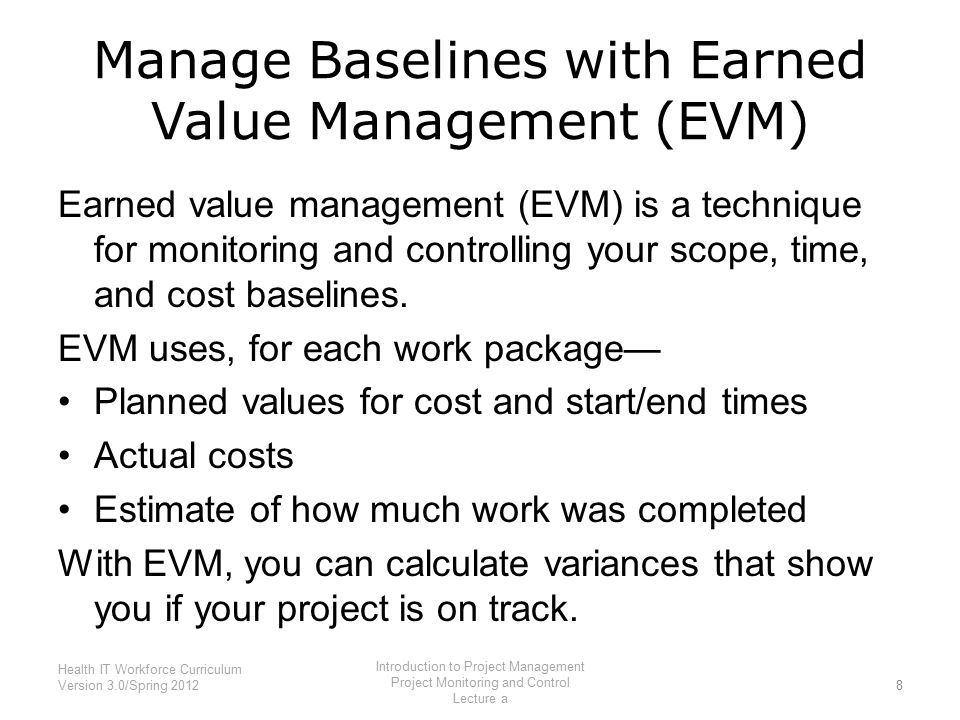 Manage Baselines with Earned Value Management (EVM)

Earned value management (EVM) is a technique for monitoring and controlling your scope, time, and cost baselines.

EVM uses, for each work package—

• Planned values for cost and start/end times
• Actual costs
• Estimate of how much work was completed

With EVM, you can calculate variances that show you if your project is on track.

Health IT Workforce Curriculum
Version 3.0/Spring 2012

Introduction to Project Management
Project Monitoring and Control
Lecture a

8